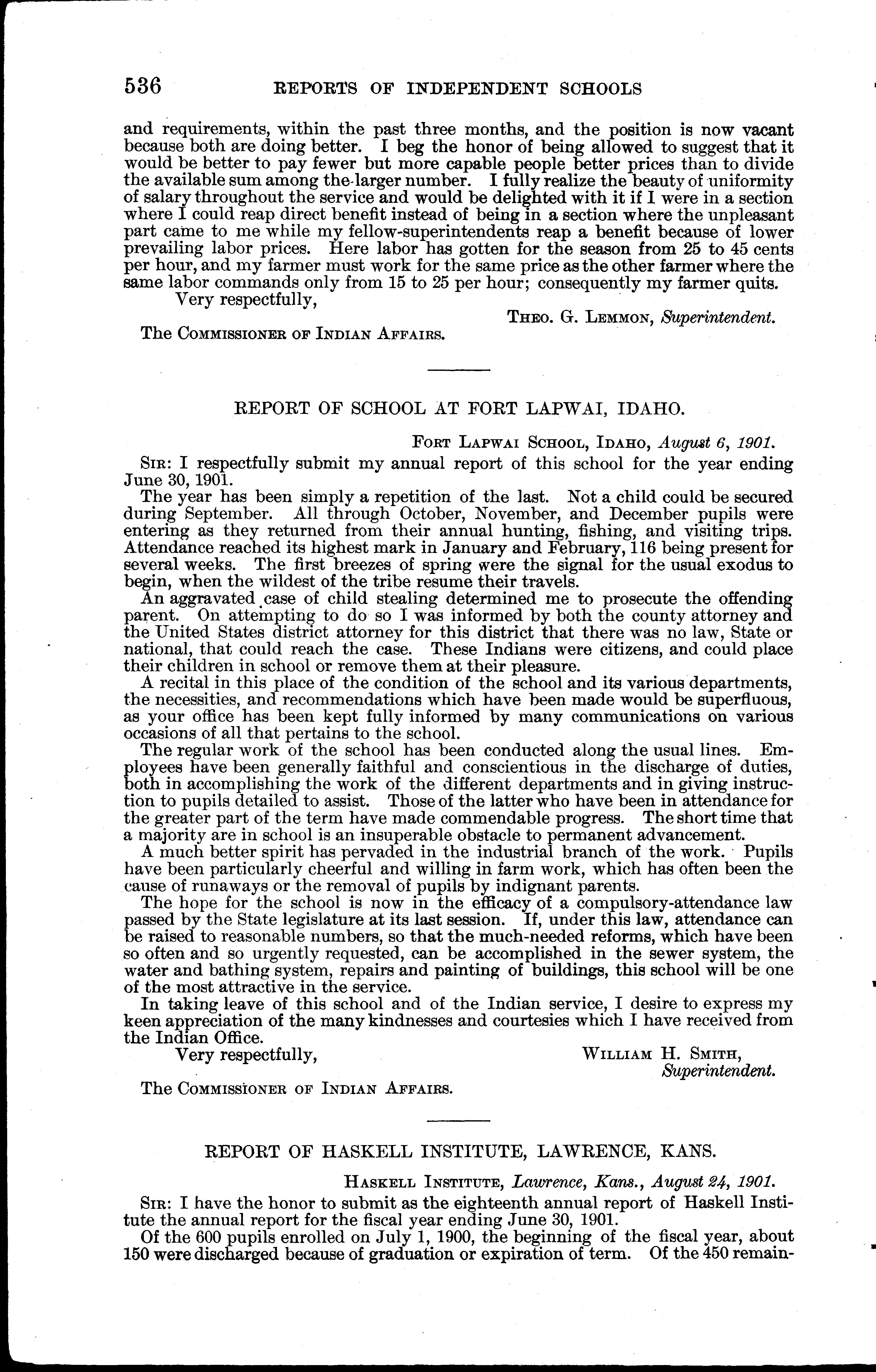 536 REPORTS OF INDEPENDENT SCHOOLS

and requirements, within the past three months, and the position is now vacant because both are doing better. I beg the honor of being allowed to suggest that it would be better to pay fewer but more capable people better prices than to divide the available sum among the larger number. I fully realize the beauty of uniformity of salary throughout the service and would be delighted with it if I were in a section where I could reap direct benefit instead of being in a section where the unpleasant part came to me while my fellow-superintendents reap a benefit because of lower prevailing labor prices. Here labor has gotten for the season from 25 to 45 cents per hour, and my farmer must work for the same price as the other farmer where the same labor commands only from 15 to 25 per hour; consequently my farmer quits.

Very respectfully,

Theo. G. Lemmon, Superintendent.

The Commissioner of Indian Affairs.

REPORT OF SCHOOL AT FORT LAPWAI, IDAHO.

Fort Lapwai School, Idaho, August 6, 1901.

Sir: I respectfully submit my annual report of this school for the year ending June 30, 1901.

The year has been simply a repetition of the last. Not a child could be secured during September. All through October, November, and December pupils were entering as they returned from their annual hunting, fishing, and visiting trips. Attendance reached its highest mark in January and February, 116 being present for several weeks. The first breezes of spring were the signal for the usual exodus to begin, when the wildest of the tribe resume their travels.

An aggravated case of child stealing determined me to prosecute the offending parent. On attempting to do so I was informed by both the county attorney and the United States district attorney for this district that there was no law, State or national, that could reach the case. These Indians were citizens, and could place their children in school or remove them at their pleasure.

A recital in this place of the condition of the school and its various departments, the necessities, and recommendations which have been made would be superfluous, as your office has been kept fully informed by many communications on various occasions of all that pertains to the school.

The regular work of the school has been conducted along the usual lines. Employees have been generally faithful and conscientious in the discharge of duties, both in accomplishing the work of the different departments and in giving instruction to pupils detailed to assist. Those of the latter who have been in attendance for the greater part of the term have made commendable progress. The short time that a majority are in school is an insuperable obstacle to permanent advancement.

A much better spirit has pervaded in the industrial branch of the work. Pupils have been particularly cheerful and willing in farm work, which has often been the cause of runaways or the removal of pupils by indignant parents.

The hope for the school is now in the efficacy of a compulsory-attendance law passed by the State legislature at its last session. If, under this law, attendance can be raised to reasonable numbers, so that the much-needed reforms, which have been so often and so urgently requested, can be accomplished in the sewer system, the water and bathing system, repairs and painting of buildings, this school will be one of the most attractive in the service.

In taking leave of this school and of the Indian service, I desire to express my keen appreciation of the many kindnesses and courtesies which I have received from the Indian Office.

Very respectfully,

William H. Smith, Superintendent.

The Commissioner of Indian Affairs.

REPORT OF HASKELL INSTITUTE, LAWRENCE, KANS.

Haskell Institute, Lawrence, Kans., August 24, 1901.

Sir: I have the honor to submit as the eighteenth annual report of Haskell Institute the annual report for the fiscal year ending June 30, 1901.

Of the 600 pupils enrolled on July 1, 1900, the beginning of the fiscal year, about 150 were discharged because of graduation or expiration of term. Of the 450 remain-